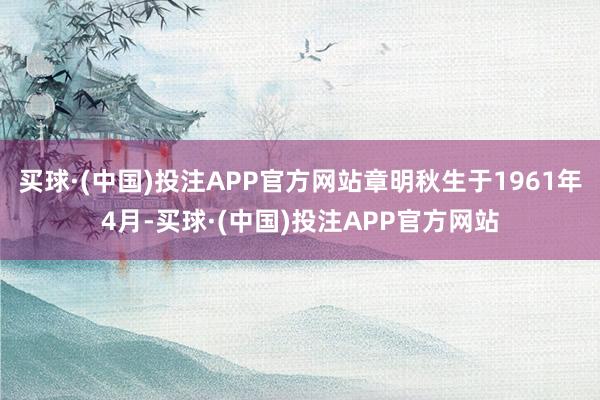 买球·(中国)投注APP官方网站章明秋生于1961年4月-买球·(中国)投注APP官方网站